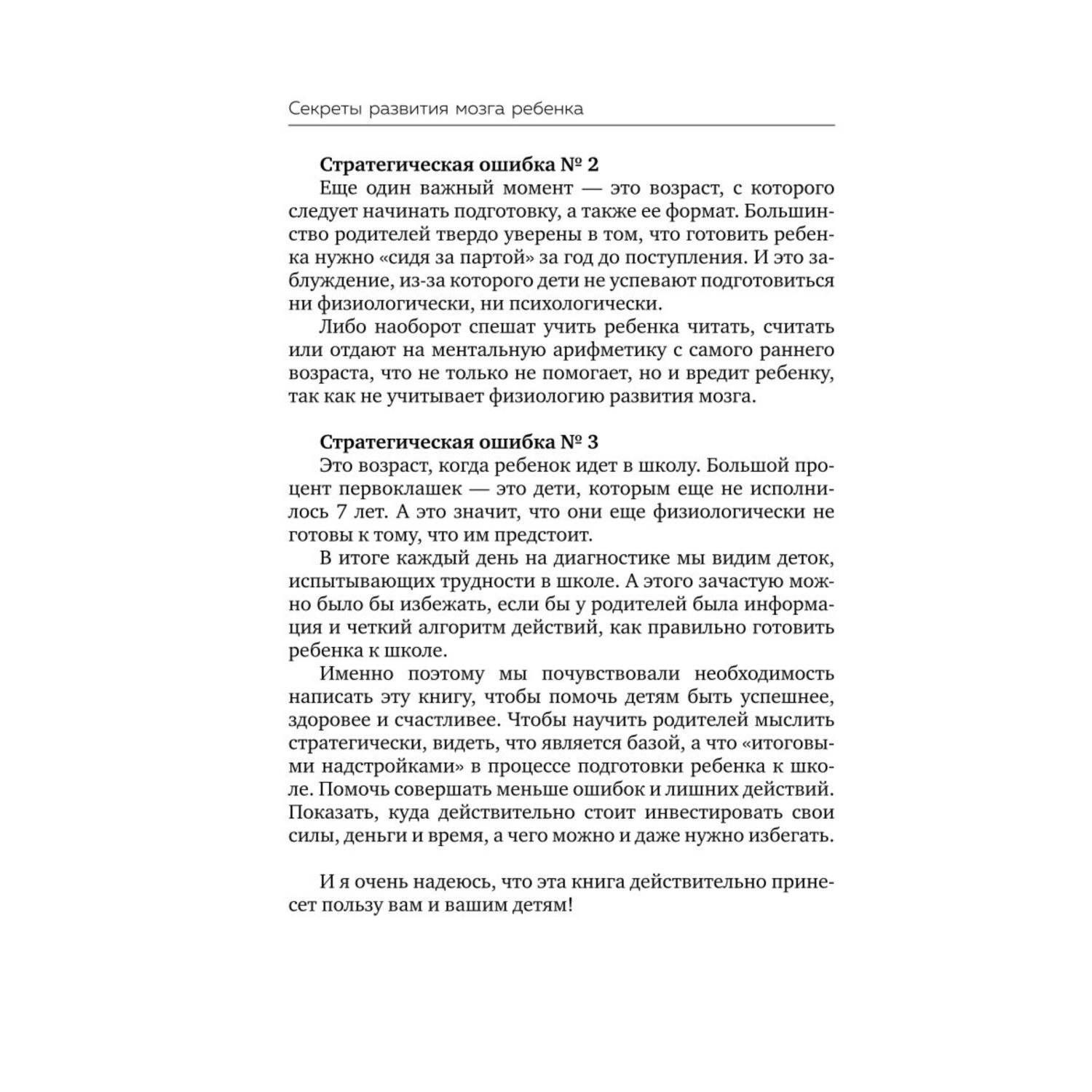 Секреты развития мозга ребенка

**Стратегическая ошибка № 2**

Еще один важный момент — это возраст, с которого следует начинать подготовку, а также ее формат. Большинство родителей твердо уверены в том, что готовить ребенка нужно «сидя за партой» за год до поступления. И это заблуждение, из-за которого дети не успевают подготовиться ни физиологически, ни психологически.

Либо наоборот спешат учить ребенка читать, считать или отдают на ментальную арифметику с самого раннего возраста, что не только не помогает, но и вредит ребенку, так как не учитывает физиологию развития мозга.

**Стратегическая ошибка № 3**

Это возраст, когда ребенок идет в школу. Большой процент первоклашек — это дети, которым еще не исполнилось 7 лет. А это значит, что они еще физиологически не готовы к тому, что им предстоит.

В итоге каждый день на диагностике мы видим деток, испытывающих трудности в школе. А этого зачастую можно было бы избежать, если бы у родителей была информация и четкий алгоритм действий, как правильно готовить ребенка к школе.

Именно поэтому мы почувствовали необходимость написать эту книгу, чтобы помочь детям быть успешнее, здоровее и счастливее. Чтобы научить родителей мыслить стратегически, видеть, что является базой, а что «итоговыми надстройками» в процессе подготовки ребенка к школе. Помочь совершать меньше ошибок и лишних действий. Показать, куда действительно стоит инвестировать свои силы, деньги и время, а чего можно и даже нужно избегать.

И я очень надеюсь, что эта книга действительно принесет пользу вам и вашим детям!